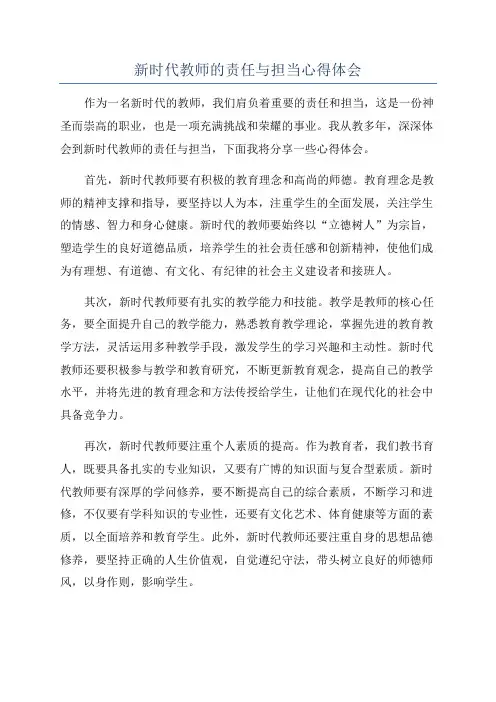 新时代教师的责任与担当心得体会

作为一名新时代的教师，我们肩负着重要的责任和担当，这是一份神圣而崇高的职业，也是一项充满挑战和荣耀的事业。我从教多年，深深体会到新时代教师的责任与担当，下面我将分享一些心得体会。

首先，新时代教师要有积极的教育理念和高尚的师德。教育理念是教师的精神支撑和指导，要坚持以人为本，注重学生的全面发展，关注学生的情感、智力和身心健康。新时代的教师要始终以“立德树人”为宗旨，塑造学生的良好道德品质，培养学生的社会责任感和创新精神，使他们成为有理想、有道德、有文化、有纪律的社会主义建设者和接班人。

其次，新时代教师要有扎实的教学能力和技能。教学是教师的核心任务，要全面提升自己的教学能力，熟悉教育教学理论，掌握先进的教育教学方法，灵活运用多种教学手段，激发学生的学习兴趣和主动性。新时代教师还要积极参与教学和教育研究，不断更新教育观念，提高自己的教学水平，并将先进的教育理念和方法传授给学生，让他们在现代化的社会中具备竞争力。

再次，新时代教师要注重个人素质的提高。作为教育者，我们教书育人，既要具备扎实的专业知识，又要有广博的知识面与复合型素质。新时代教师要有深厚的学问修养，要不断提高自己的综合素质，不断学习和进修，不仅要有学科知识的专业性，还要有文化艺术、体育健康等方面的素质，以全面培养和教育学生。此外，新时代教师还要注重自身的思想品德修养，要坚持正确的人生价值观，自觉遵纪守法，带头树立良好的师德师风，以身作则，影响学生。